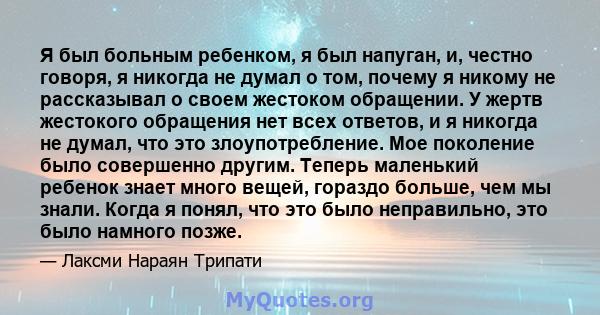 Я был больным ребенком, я был напуган, и, честно говоря, я никогда не думал о том, почему я никому не рассказывал о своем жестоком обращении. У жертв жестокого обращения нет всех ответов, и я никогда не думал, что это злоупотребление. Мое поколение было совершенно другим. Теперь маленький ребенок знает много вещей, гораздо больше, чем мы знали. Когда я понял, что это было неправильно, это было намного позже.

— Лаксми Нараян Трипати

MyQuotes.org